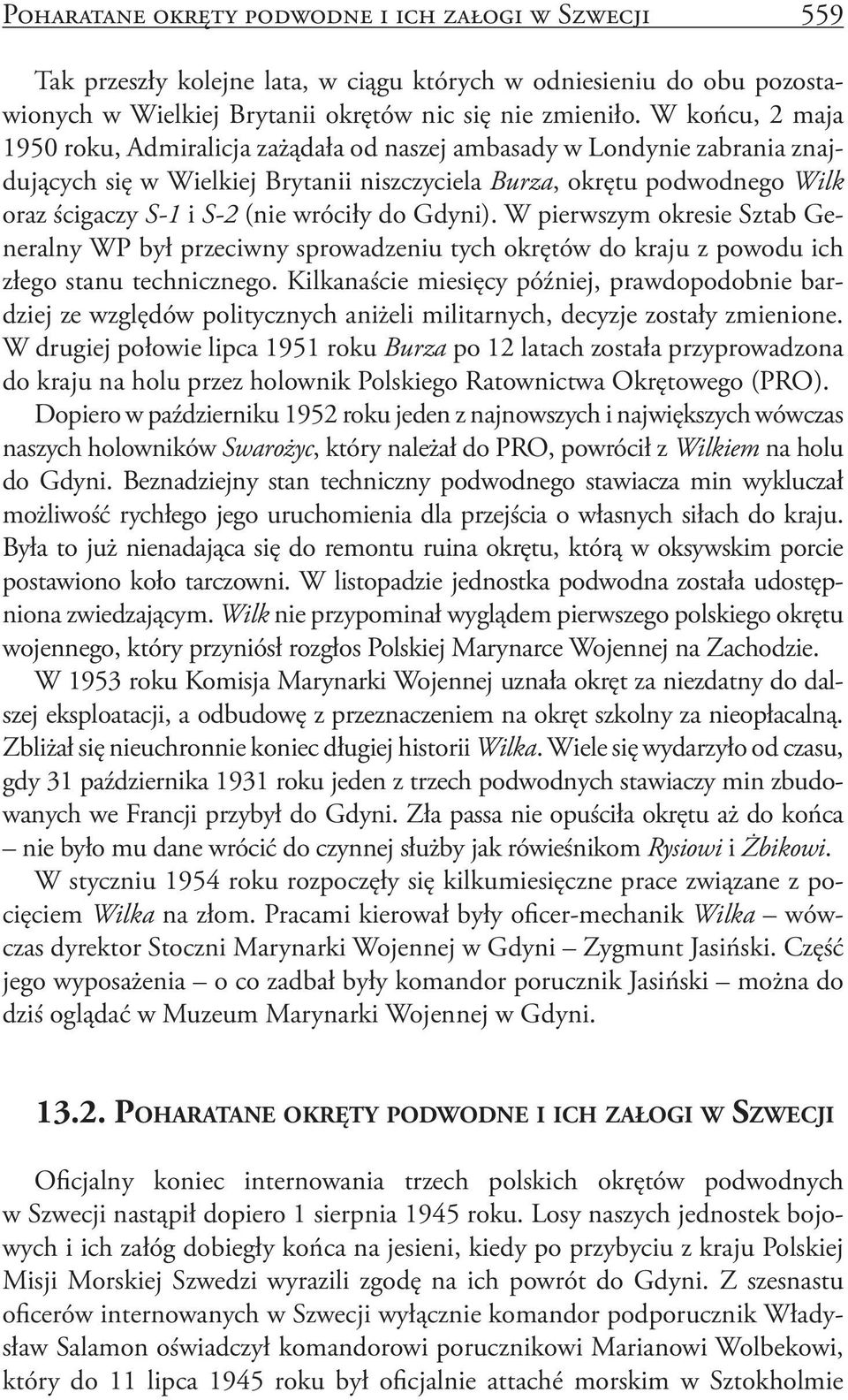 Poharatane okręty podwodne i ich załogi w Szwecji 559

Tak przeszły kolejne lata, w ciągu których w odniesieniu do obu pozostawionych w Wielkiej Brytanii okrętów nic się nie zmieniło. W końcu, 2 maja 1950 roku, Admiralicja zażądała od naszej ambasady w Londynie zabrania znajdujących się w Wielkiej Brytanii niszczyciela Burza, okrętu podwodnego Wilk oraz ścigaczy S-1 i S-2 (nie wróciły do Gdyni). W pierwszym okresie Sztab Generalny WP był przeciwny sprowadzeniu tych okrętów do kraju z powodu ich złego stanu technicznego. Kilkanaście miesięcy później, prawdopodobnie bardziej ze względów politycznych aniżeli militarnych, decyzje zostały zmienione. W drugiej połowie lipca 1951 roku Burza po 12 latach została przyprowadzona do kraju na holu przez holownik Polskiego Ratownictwa Okrętowego (PRO).

Dopiero w październiku 1952 roku jeden z najnowszych i największych wówczas naszych holowników Swarożyc, który należał do PRO, powrócił z Wilkiem na holu do Gdyni. Beznadziejny stan techniczny podwodnego stawiacza min wykluczał możliwość rychłego jego uruchomienia dla przejścia o własnych siłach do kraju. Była to już nienadająca się do remontu ruina okrętu, którą w oksywskim porcie postawiono koło tarczowni. W listopadzie jednostka podwodna została udostępniona zwiedzającym. Wilk nie przypominał wyglądem pierwszego polskiego okrętu wojennego, który przyniósł rozgłos Polskiej Marynarce Wojennej na Zachodzie.

W 1953 roku Komisja Marynarki Wojennej uznała okręt za niezdatny do dalszej eksploatacji, a odbudowę z przeznaczeniem na okręt szkolny za nieopłacalną. Zbliżał się nieuchronnie koniec długiej historii Wilka. Wiele się wydarzyło od czasu, gdy 31 października 1931 roku jeden z trzech podwodnych stawiaczy min zbudowanych we Francji przybył do Gdyni. Zła passa nie opuściła okrętu aż do końca – nie było mu dane wrócić do czynnej służby jak rówieśnikom Rysiowi i Żbikowi.

W styczniu 1954 roku rozpoczęły się kilkumiesięczne prace związane z pocięciem Wilka na złom. Pracami kierował były oficer-mechanik Wilka – wówczas dyrektor Stoczni Marynarki Wojennej w Gdyni – Zygmunt Jasiński. Część jego wyposażenia – o co zadbał były komandor porucznik Jasiński – można do dziś oglądać w Muzeum Marynarki Wojennej w Gdyni.

13.2. Poharatane okręty podwodne i ich załogi w Szwecji

Oficjalny koniec internowania trzech polskich okrętów podwodnych w Szwecji nastąpił dopiero 1 sierpnia 1945 roku. Losy naszych jednostek bojowych i ich załóg dobiegły końca na jesieni, kiedy po przybyciu z kraju Polskiej Misji Morskiej Szwedzi wyrazili zgodę na ich powrót do Gdyni. Z szesnastu oficerów internowanych w Szwecji wyłącznie komandor podporucznik Władysław Salamon oświadczył komandorowi porucznikowi Marianowi Wolbekowi, który do 11 lipca 1945 roku był oficjalnie attaché morskim w Sztokholmie